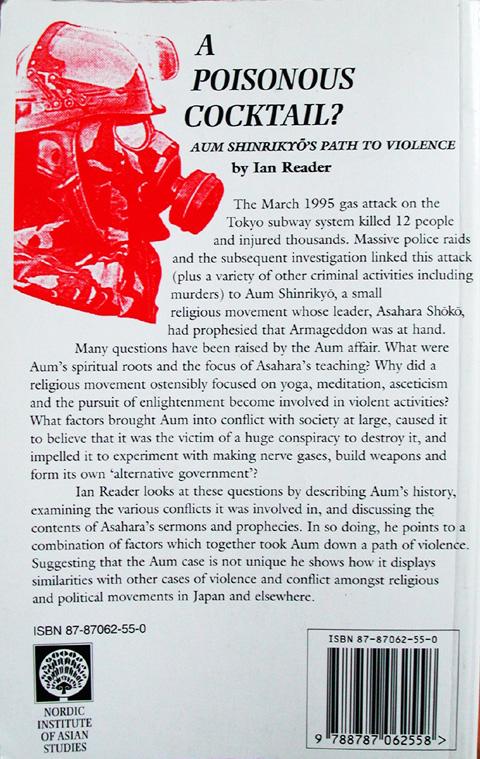 A POISONOUS COCKTAIL?

AUM SHINRIKYŌ'S PATH TO VIOLENCE

by Ian Reader

The March 1995 gas attack on the Tokyo subway system killed 12 people and injured thousands. Massive police raids and the subsequent investigation linked this attack (plus a variety of other criminal activities including murders) to Aum Shinrikyō, a small religious movement whose leader, Asahara Shōkō, had prophesied that Armageddon was at hand.

Many questions have been raised by the Aum affair. What were Aum's spiritual roots and the focus of Asahara's teaching? Why did a religious movement ostensibly focused on yoga, meditation, asceticism and the pursuit of enlightenment become involved in violent activities? What factors brought Aum into conflict with society at large, caused it to believe that it was the victim of a huge conspiracy to destroy it, and impelled it to experiment with making nerve gases, build weapons and form its own 'alternative government'?

Ian Reader looks at these questions by describing Aum's history, examining the various conflicts it was involved in, and discussing the contents of Asahara's sermons and prophecies. In so doing, he points to a combination of factors which together took Aum down a path of violence. Suggesting that the Aum case is not unique he shows how it displays similarities with other cases of violence and conflict amongst religious and political movements in Japan and elsewhere.

ISBN 87-87062-55-0

NORDIC INSTITUTE OF ASIAN STUDIES

ISBN 87-87062-55-0

9 788787 062558 >